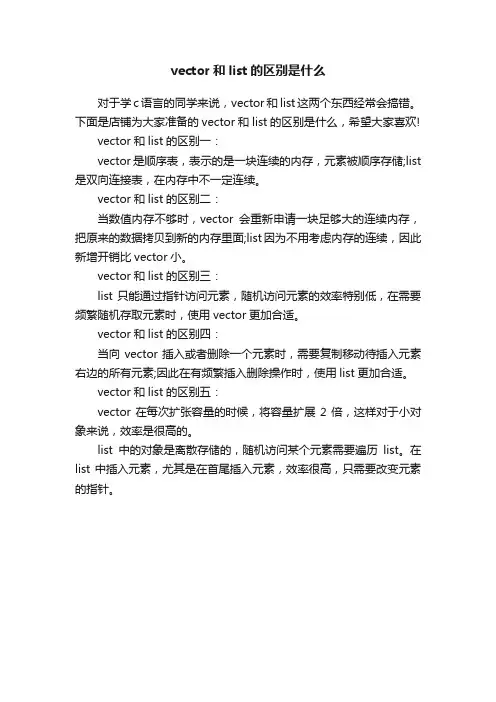 vector 和 list 的区别是什么

对于学 c 语言的同学来说，vector 和 list 这两个东西经常会搞错。下面是店铺为大家准备的 vector 和 list 的区别是什么，希望大家喜欢!

vector 和 list 的区别一：

vector 是顺序表，表示的是一块连续的内存，元素被顺序存储;list 是双向连接表，在内存中不一定连续。

vector 和 list 的区别二：

当数值内存不够时，vector 会重新申请一块足够大的连续内存，把原来的数据拷贝到新的内存里面;list 因为不用考虑内存的连续，因此新增开销比 vector 小。

vector 和 list 的区别三：

list 只能通过指针访问元素，随机访问元素的效率特别低，在需要频繁随机存取元素时，使用 vector 更加合适。

vector 和 list 的区别四：

当向 vector 插入或者删除一个元素时，需要复制移动待插入元素右边的所有元素;因此在有频繁插入删除操作时，使用 list 更加合适。

vector 和 list 的区别五：

vector 在每次扩张容量的时候，将容量扩展 2 倍，这样对于小对象来说，效率是很高的。

list 中的对象是离散存储的，随机访问某个元素需要遍历 list。在 list 中插入元素，尤其是在首尾插入元素，效率很高，只需要改变元素的指针。